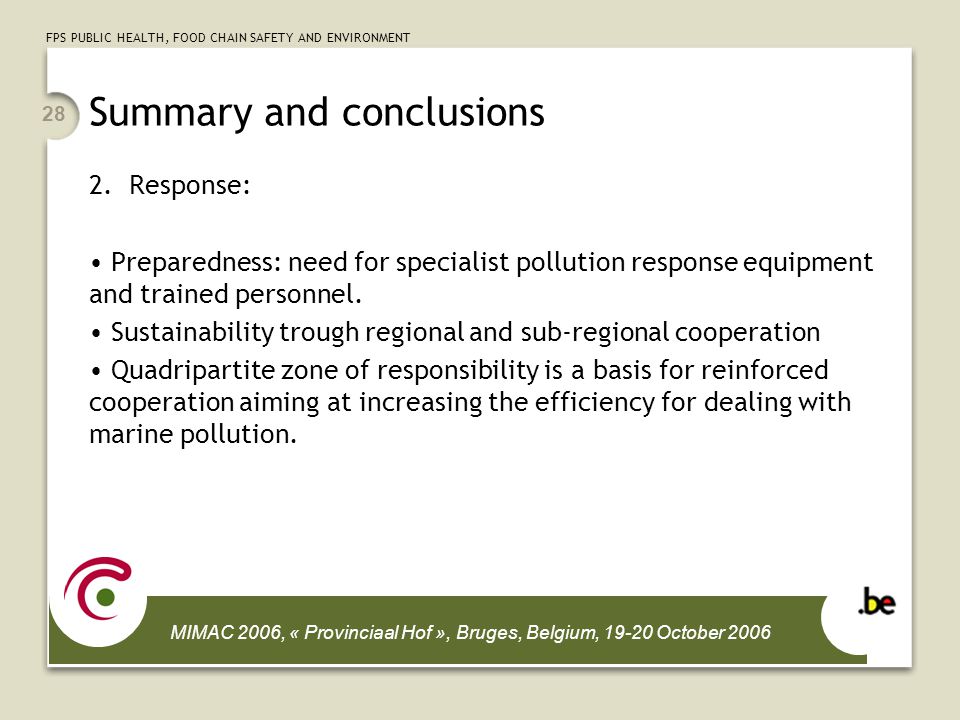 FPS PUBLIC HEALTH, FOOD CHAIN SAFETY AND ENVIRONMENT

28

Summary and conclusions

2. Response:

• Preparedness: need for specialist pollution response equipment and trained personnel.

• Sustainability trough regional and sub-regional cooperation

• Quadripartite zone of responsibility is a basis for reinforced cooperation aiming at increasing the efficiency for dealing with marine pollution.

MIMAC 2006, « Provinciaal Hof », Bruges, Belgium, 19-20 October 2006

.be